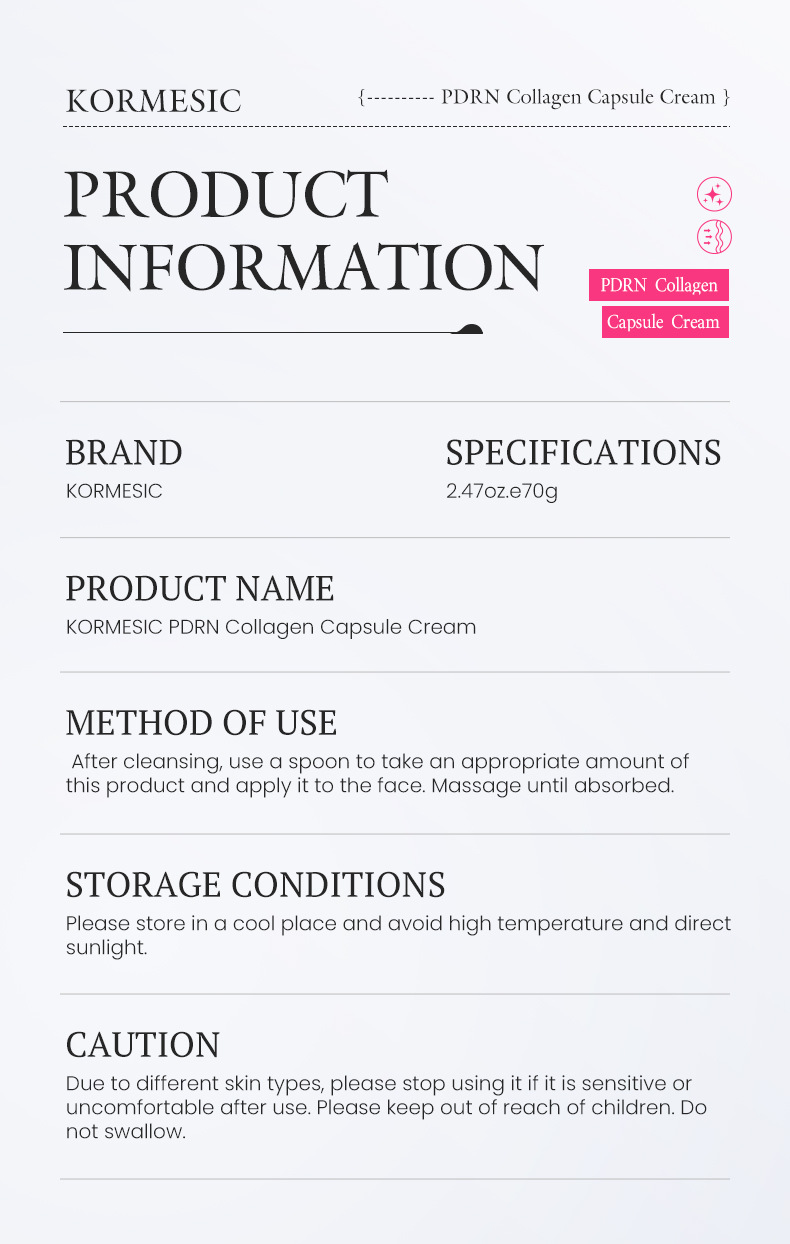 KORMESIC

{---------- PDRN Collagen Capsule Cream }

PRODUCT INFORMATION

PDRN Collagen
Capsule Cream

BRAND
KORMESIC

SPECIFICATIONS
2.47oz.e70g

PRODUCT NAME
KORMESIC PDRN Collagen Capsule Cream

METHOD OF USE
After cleansing, use a spoon to take an appropriate amount of this product and apply it to the face. Massage until absorbed.

STORAGE CONDITIONS
Please store in a cool place and avoid high temperature and direct sunlight.

CAUTION
Due to different skin types, please stop using it if it is sensitive or uncomfortable after use. Please keep out of reach of children. Do not swallow.